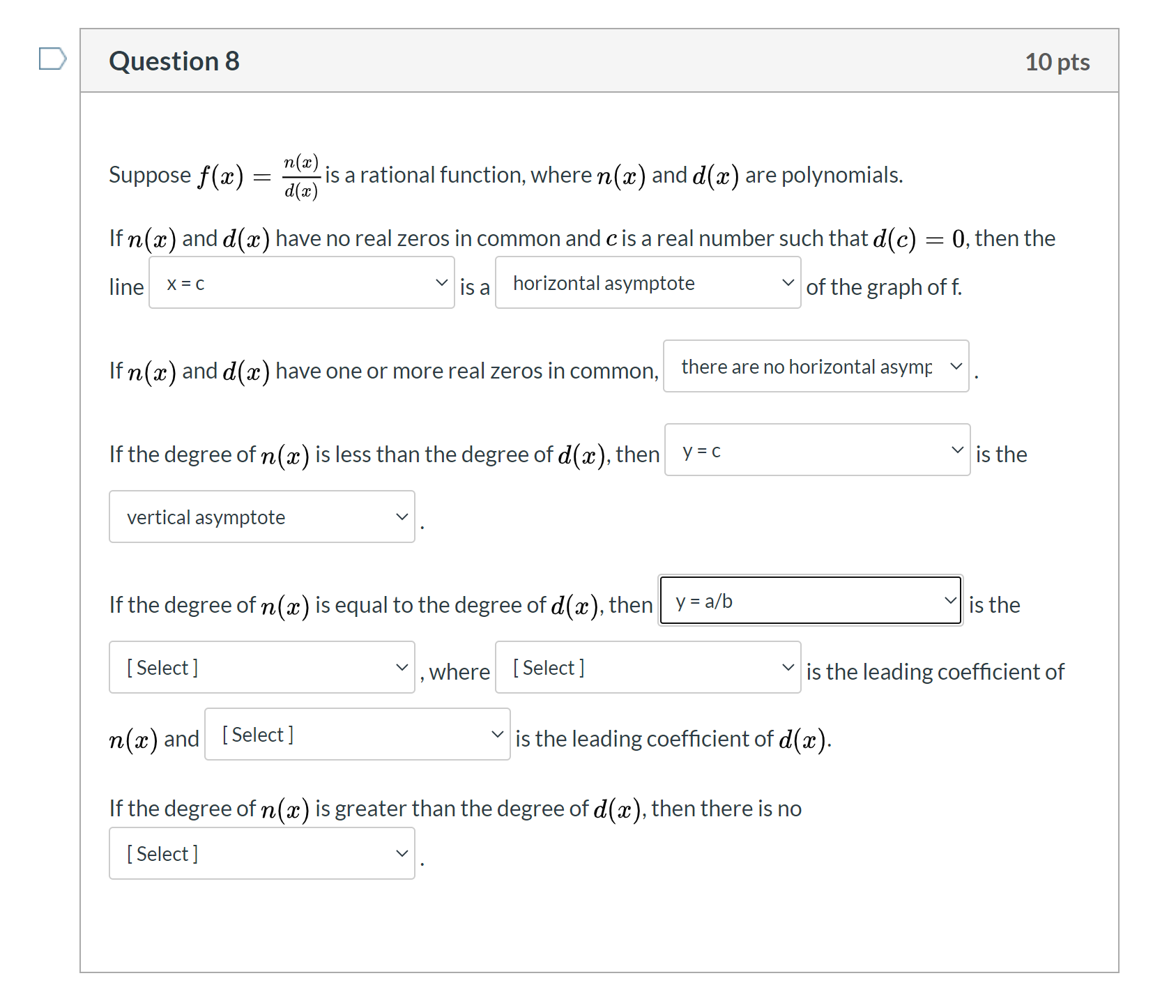 Question 8

10 pts

Suppose $f(x) = \frac{n(x)}{d(x)}$ is a rational function, where $n(x)$ and $d(x)$ are polynomials.

If $n(x)$ and $d(x)$ have no real zeros in common and $c$ is a real number such that $d(c) = 0$, then the line x = c is a horizontal asymptote of the graph of f.

If $n(x)$ and $d(x)$ have one or more real zeros in common, there are no horizontal asymp .

If the degree of $n(x)$ is less than the degree of $d(x)$, then y = c is the vertical asymptote .

If the degree of $n(x)$ is equal to the degree of $d(x)$, then y = a/b is the [ Select ] , where [ Select ] is the leading coefficient of $n(x)$ and [ Select ] is the leading coefficient of $d(x)$.

If the degree of $n(x)$ is greater than the degree of $d(x)$, then there is no [ Select ] .